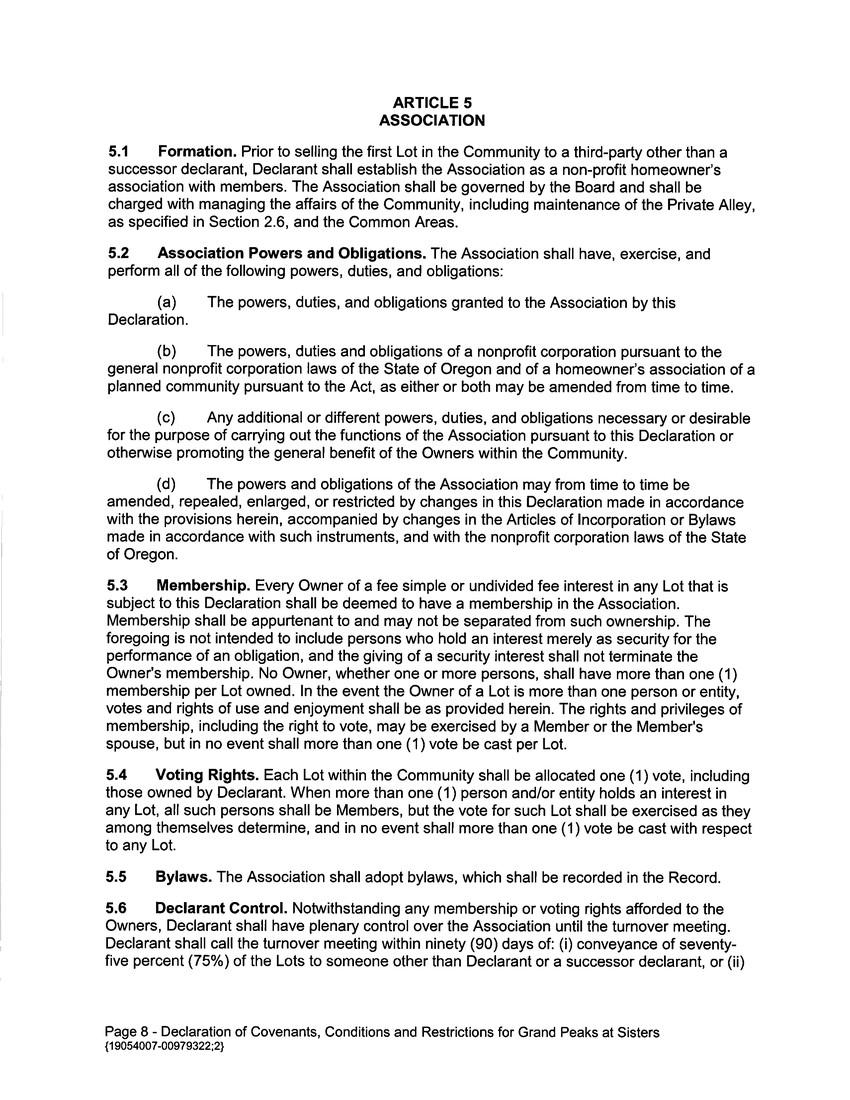 ARTICLE 5
ASSOCIATION

5.1 Formation. Prior to selling the first Lot in the Community to a third-party other than a successor declarant, Declarant shall establish the Association as a non-profit homeowner's association with members. The Association shall be governed by the Board and shall be charged with managing the affairs of the Community, including maintenance of the Private Alley, as specified in Section 2.6, and the Common Areas.

5.2 Association Powers and Obligations. The Association shall have, exercise, and perform all of the following powers, duties, and obligations:

(a) The powers, duties, and obligations granted to the Association by this Declaration.

(b) The powers, duties and obligations of a nonprofit corporation pursuant to the general nonprofit corporation laws of the State of Oregon and of a homeowner's association of a planned community pursuant to the Act, as either or both may be amended from time to time.

(c) Any additional or different powers, duties, and obligations necessary or desirable for the purpose of carrying out the functions of the Association pursuant to this Declaration or otherwise promoting the general benefit of the Owners within the Community.

(d) The powers and obligations of the Association may from time to time be amended, repealed, enlarged, or restricted by changes in this Declaration made in accordance with the provisions herein, accompanied by changes in the Articles of Incorporation or Bylaws made in accordance with such instruments, and with the nonprofit corporation laws of the State of Oregon.

5.3 Membership. Every Owner of a fee simple or undivided fee interest in any Lot that is subject to this Declaration shall be deemed to have a membership in the Association. Membership shall be appurtenant to and may not be separated from such ownership. The foregoing is not intended to include persons who hold an interest merely as security for the performance of an obligation, and the giving of a security interest shall not terminate the Owner's membership. No Owner, whether one or more persons, shall have more than one (1) membership per Lot owned. In the event the Owner of a Lot is more than one person or entity, votes and rights of use and enjoyment shall be as provided herein. The rights and privileges of membership, including the right to vote, may be exercised by a Member or the Member's spouse, but in no event shall more than one (1) vote be cast per Lot.

5.4 Voting Rights. Each Lot within the Community shall be allocated one (1) vote, including those owned by Declarant. When more than one (1) person and/or entity holds an interest in any Lot, all such persons shall be Members, but the vote for such Lot shall be exercised as they among themselves determine, and in no event shall more than one (1) vote be cast with respect to any Lot.

5.5 Bylaws. The Association shall adopt bylaws, which shall be recorded in the Record.

5.6 Declarant Control. Notwithstanding any membership or voting rights afforded to the Owners, Declarant shall have plenary control over the Association until the turnover meeting. Declarant shall call the turnover meeting within ninety (90) days of: (i) conveyance of seventy-five percent (75%) of the Lots to someone other than Declarant or a successor declarant, or (ii)

Page 8 - Declaration of Covenants, Conditions and Restrictions for Grand Peaks at Sisters
{19054007-00979322;2}